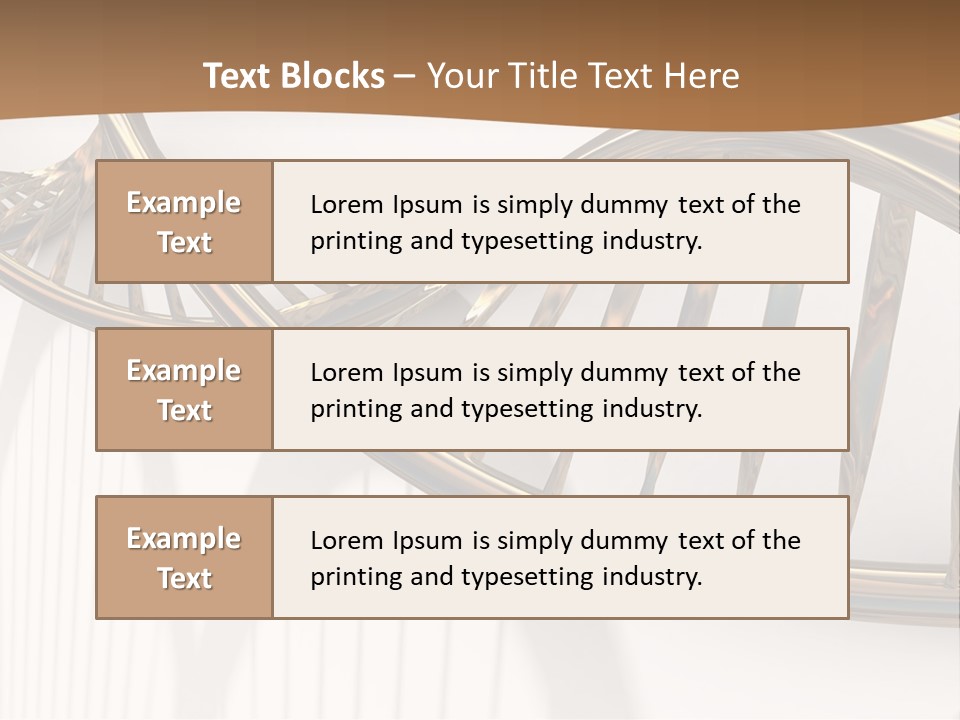 Text Blocks – Your Title Text Here

Example Text

Lorem Ipsum is simply dummy text of the printing and typesetting industry.

Example Text

Lorem Ipsum is simply dummy text of the printing and typesetting industry.

Example Text

Lorem Ipsum is simply dummy text of the printing and typesetting industry.